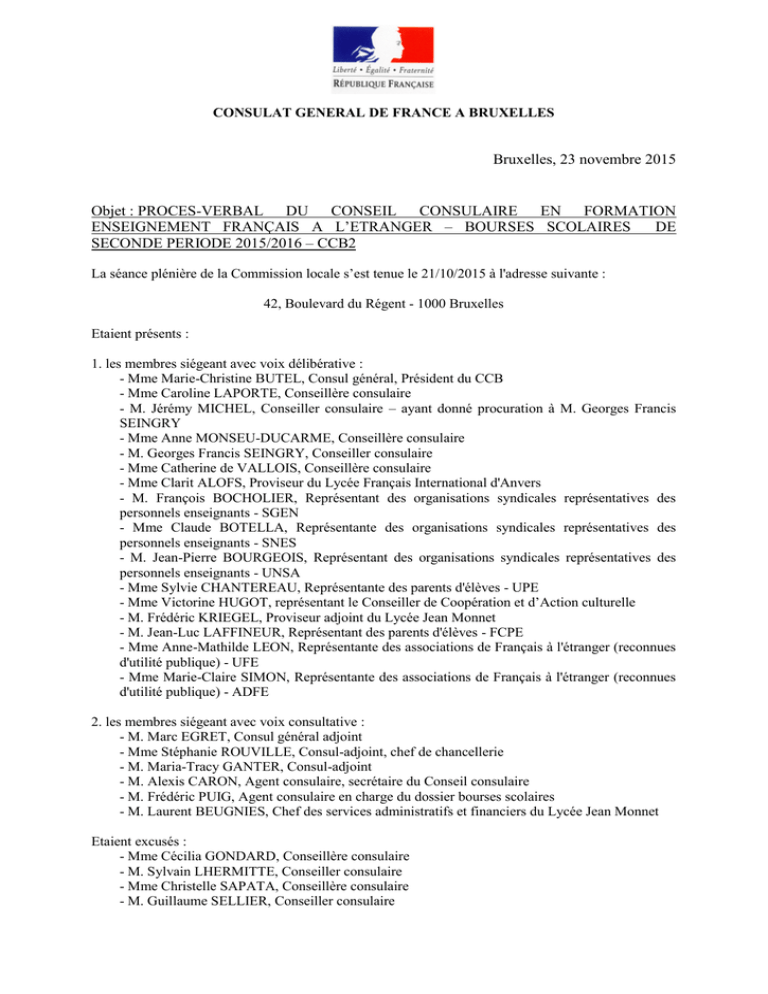 Liberté • Égalité • Fraternité
RÉPUBLIQUE FRANÇAISE

CONSULAT GENERAL DE FRANCE A BRUXELLES

Bruxelles, 23 novembre 2015

Objet : PROCES-VERBAL DU CONSEIL CONSULAIRE EN FORMATION ENSEIGNEMENT FRANÇAIS A L'ETRANGER – BOURSES SCOLAIRES DE SECONDE PERIODE 2015/2016 – CCB2

La séance plénière de la Commission locale s'est tenue le 21/10/2015 à l'adresse suivante :

42, Boulevard du Régent - 1000 Bruxelles

Etaient présents :

1. les membres siégeant avec voix délibérative :
- Mme Marie-Christine BUTEL, Consul général, Président du CCB
- Mme Caroline LAPORTE, Conseillère consulaire
- M. Jérémy MICHEL, Conseiller consulaire – ayant donné procuration à M. Georges Francis SEINGRY
- Mme Anne MONSEU-DUCARME, Conseillère consulaire
- M. Georges Francis SEINGRY, Conseiller consulaire
- Mme Catherine de VALLOIS, Conseillère consulaire
- Mme Clarit ALOFS, Proviseur du Lycée Français International d'Anvers
- M. François BOCHOLIER, Représentant des organisations syndicales représentatives des personnels enseignants - SGEN
- Mme Claude BOTELLA, Représentante des organisations syndicales représentatives des personnels enseignants - SNES
- M. Jean-Pierre BOURGEOIS, Représentant des organisations syndicales représentatives des personnels enseignants - UNSA
- Mme Sylvie CHANTEREAU, Représentante des parents d'élèves - UPE
- Mme Victorine HUGOT, représentant le Conseiller de Coopération et d'Action culturelle
- M. Frédéric KRIEGEL, Proviseur adjoint du Lycée Jean Monnet
- M. Jean-Luc LAFFINEUR, Représentant des parents d'élèves - FCPE
- Mme Anne-Mathilde LEON, Représentante des associations de Français à l'étranger (reconnues d'utilité publique) - UFE
- Mme Marie-Claire SIMON, Représentante des associations de Français à l'étranger (reconnues d'utilité publique) - ADFE

2. les membres siégeant avec voix consultative :
- M. Marc EGRET, Consul général adjoint
- Mme Stéphanie ROUVILLE, Consul-adjoint, chef de chancellerie
- M. Maria-Tracy GANTER, Consul-adjoint
- M. Alexis CARON, Agent consulaire, secrétaire du Conseil consulaire
- M. Frédéric PUIG, Agent consulaire en charge du dossier bourses scolaires
- M. Laurent BEUGNIES, Chef des services administratifs et financiers du Lycée Jean Monnet

Etaient excusés :
- Mme Cécilia GONDARD, Conseillère consulaire
- M. Sylvain LHERMITTE, Conseiller consulaire
- Mme Christelle SAPATA, Conseillère consulaire
- M. Guillaume SELLIER, Conseiller consulaire